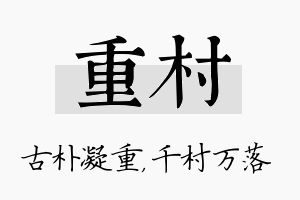 重村

古朴凝重,千村万落